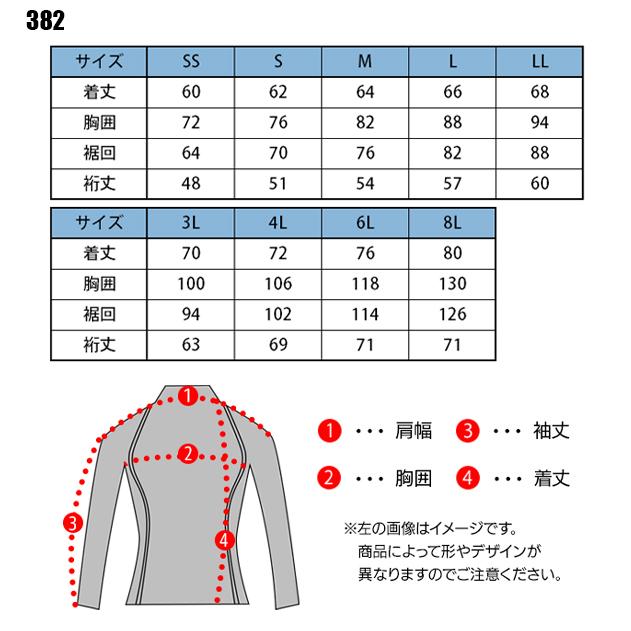 382

| サイズ | SS | S | M | L | LL |
|---|---|---|---|---|---|
| 着丈 | 60 | 62 | 64 | 66 | 68 |
| 胸囲 | 72 | 76 | 82 | 88 | 94 |
| 裾回 | 64 | 70 | 76 | 82 | 88 |
| 裄丈 | 48 | 51 | 54 | 57 | 60 |

| サイズ | 3L | 4L | 6L | 8L |
|---|---|---|---|---|
| 着丈 | 70 | 72 | 76 | 80 |
| 胸囲 | 100 | 106 | 118 | 130 |
| 裾回 | 94 | 102 | 114 | 126 |
| 裄丈 | 63 | 69 | 71 | 71 |

1
2
3
4

1 ・・・ 肩幅 3 ・・・ 袖丈

2 ・・・ 胸囲 4 ・・・ 着丈

※左の画像はイメージです。
商品によって形やデザインが
異なりますのでご注意ください。